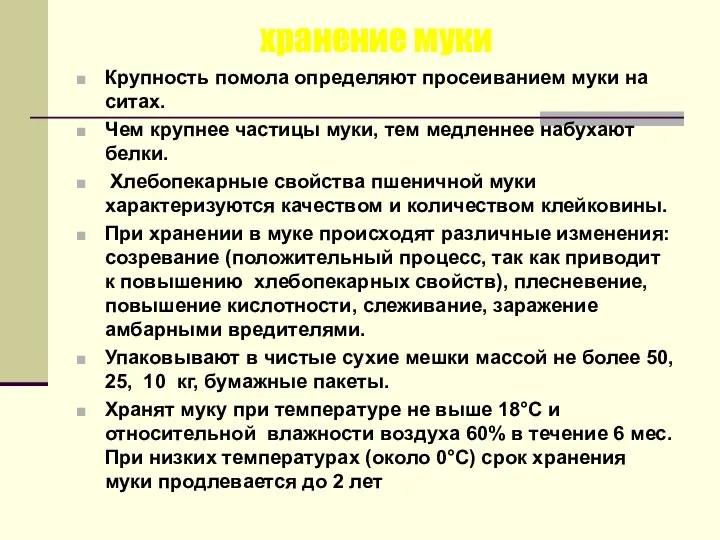 хранение муки

Крупность помола определяют просеиванием муки на ситах.

Чем крупнее частицы муки, тем медленнее набухают белки.

Хлебопекарные свойства пшеничной муки характеризуются качеством и количеством клейковины.

При хранении в муке происходят различные изменения: созревание (положительный процесс, так как приводит к повышению хлебопекарных свойств), плесневение, повышение кислотности, слеживание, заражение амбарными вредителями.

Упаковывают в чистые сухие мешки массой не более 50, 25, 10 кг, бумажные пакеты.

Хранят муку при температуре не выше 18°С и относительной влажности воздуха 60% в течение 6 мес. При низких температурах (около 0°С) срок хранения муки продлевается до 2 лет